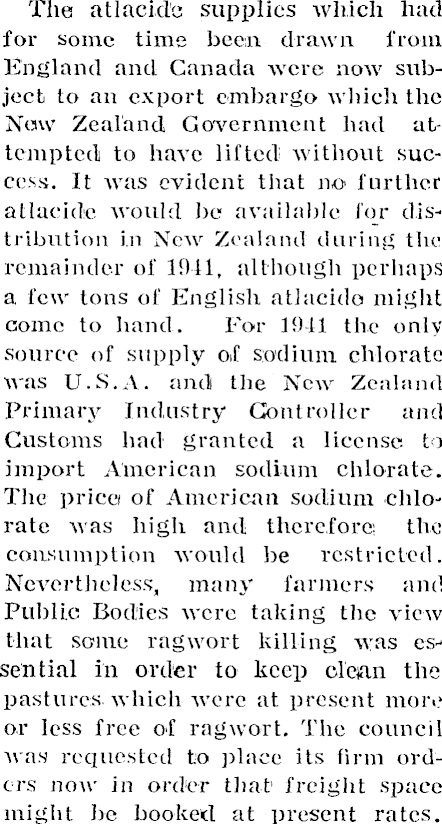 The atlacide supplies which had for some time been drawn from England and Canada were now subject to an export embargo which the New Zealand Government had attempted to have lifted without success. It was evident that no further atlacide would be available for distribution in New Zealand during the remainder of 1941, although perhaps a few tons of English atlacide might come to hand. For 1941 the only source of supply of sodium chlorate was U.S.A. and the New Zealand Primary Industry Controller and Customs had granted a license to import American sodium chlorate. The price of American sodium chlorate was high and therefore the consumption would be restricted. Nevertheless, many farmers and Public Bodies were taking the view that some ragwort killing was essential in order to keep clean the pastures which were at present more or less free of ragwort. The council was requested to place its firm orders now in order that freight space might be booked at present rates.